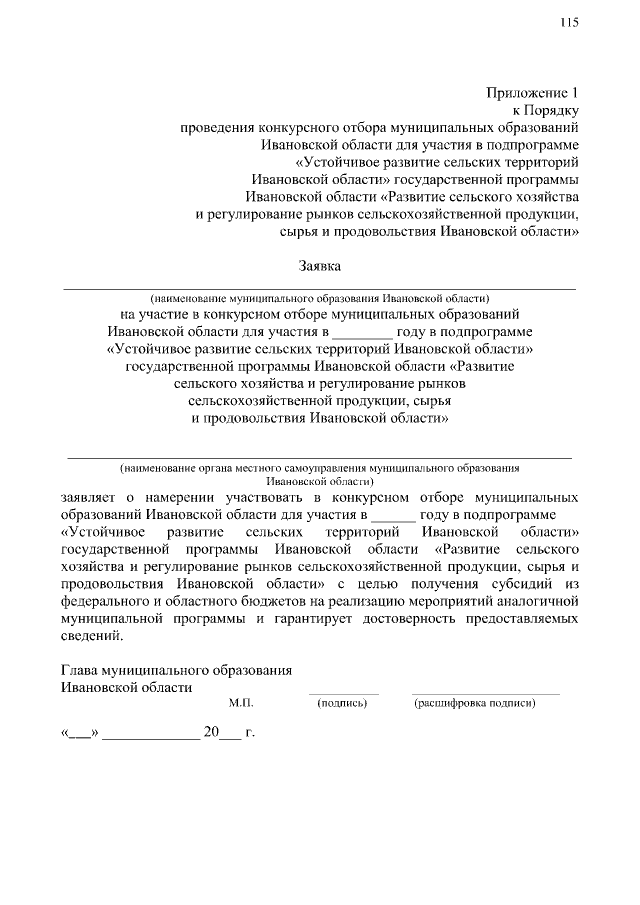 115

Приложение 1
к Порядку
проведения конкурсного отбора муниципальных образований
Ивановской области для участия в подпрограмме
«Устойчивое развитие сельских территорий
Ивановской области» государственной программы
Ивановской области «Развитие сельского хозяйства
и регулирование рынков сельскохозяйственной продукции,
сырья и продовольствия Ивановской области»

Заявка

(наименование муниципального образования Ивановской области)
на участие в конкурсном отборе муниципальных образований Ивановской области для участия в ________ году в подпрограмме «Устойчивое развитие сельских территорий Ивановской области» государственной программы Ивановской области «Развитие сельского хозяйства и регулирование рынков сельскохозяйственной продукции, сырья и продовольствия Ивановской области»

(наименование органа местного самоуправления муниципального образования Ивановской области)
заявляет о намерении участвовать в конкурсном отборе муниципальных образований Ивановской области для участия в ______ году в подпрограмме «Устойчивое развитие сельских территорий Ивановской области» государственной программы Ивановской области «Развитие сельского хозяйства и регулирование рынков сельскохозяйственной продукции, сырья и продовольствия Ивановской области» с целью получения субсидий из федерального и областного бюджетов на реализацию мероприятий аналогичной муниципальной программы и гарантирует достоверность предоставляемых сведений.

Глава муниципального образования
Ивановской области
М.П. (подпись) (расшифровка подписи)

«___» _____________ 20___ г.